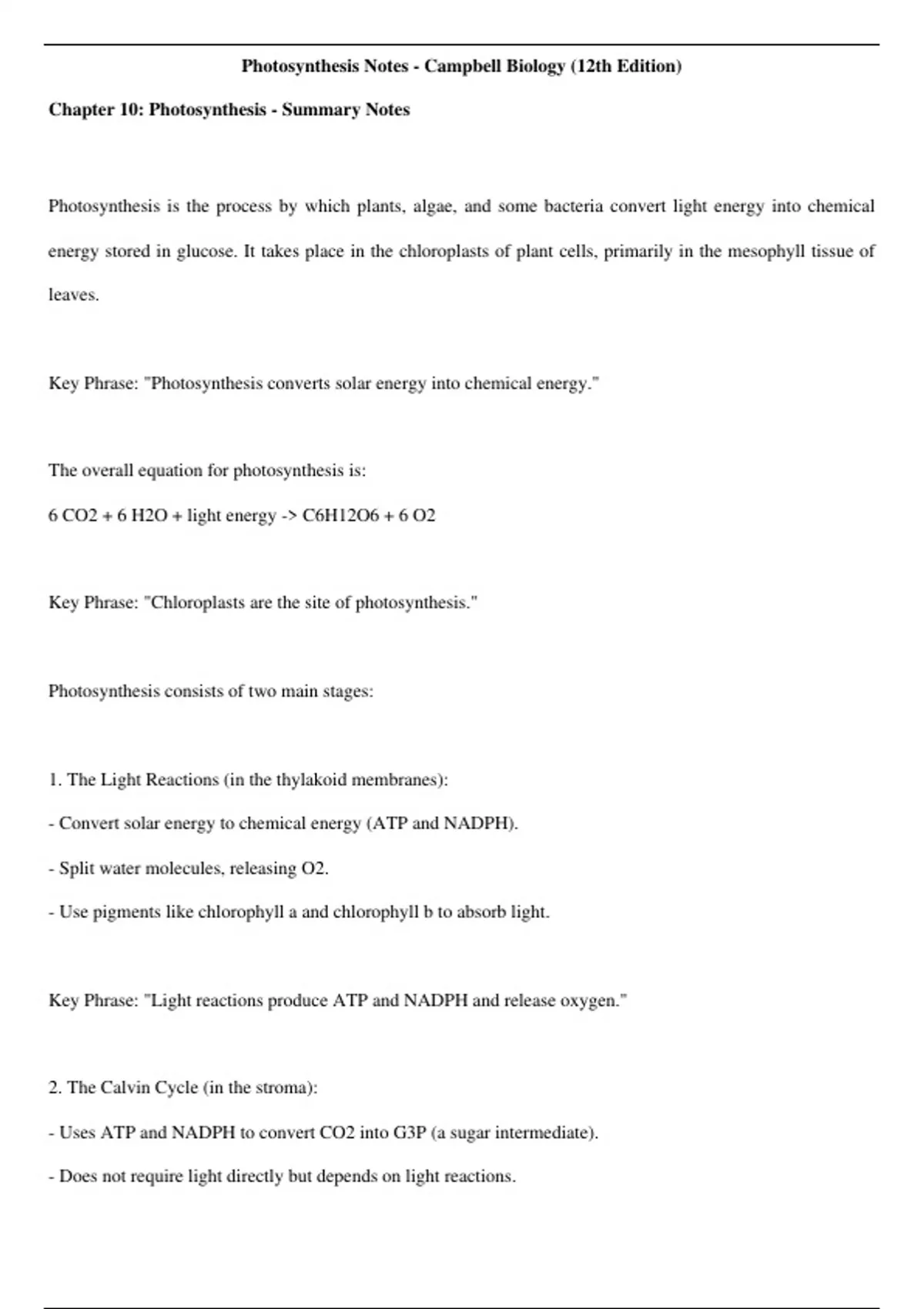 Photosynthesis Notes - Campbell Biology (12th Edition)

Chapter 10: Photosynthesis - Summary Notes

Photosynthesis is the process by which plants, algae, and some bacteria convert light energy into chemical energy stored in glucose. It takes place in the chloroplasts of plant cells, primarily in the mesophyll tissue of leaves.

Key Phrase: "Photosynthesis converts solar energy into chemical energy."

The overall equation for photosynthesis is:

6 CO2 + 6 H2O + light energy -> C6H12O6 + 6 O2

Key Phrase: "Chloroplasts are the site of photosynthesis."

Photosynthesis consists of two main stages:

1. The Light Reactions (in the thylakoid membranes):

- Convert solar energy to chemical energy (ATP and NADPH).

- Split water molecules, releasing O2.

- Use pigments like chlorophyll a and chlorophyll b to absorb light.

Key Phrase: "Light reactions produce ATP and NADPH and release oxygen."

2. The Calvin Cycle (in the stroma):

- Uses ATP and NADPH to convert CO2 into G3P (a sugar intermediate).

- Does not require light directly but depends on light reactions.